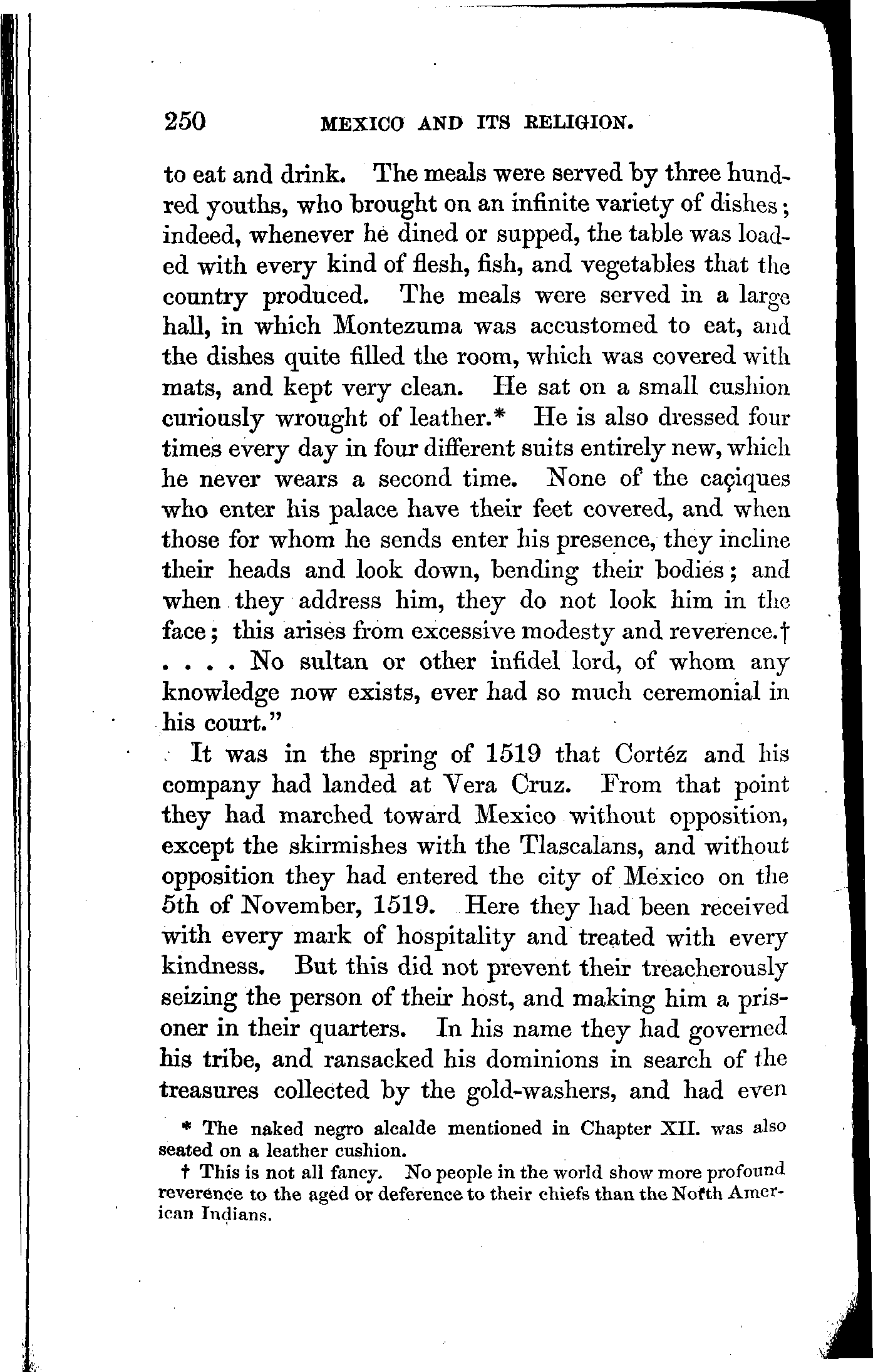 250 MEXICO AND ITS RELIGION.

to eat and drink. The meals were served by three hundred youths, who brought on an infinite variety of dishes; indeed, whenever he dined or supped, the table was loaded with every kind of flesh, fish, and vegetables that the country produced. The meals were served in a large hall, in which Montezuma was accustomed to eat, and the dishes quite filled the room, which was covered with mats, and kept very clean. He sat on a small cushion curiously wrought of leather.* He is also dressed four times every day in four different suits entirely new, which he never wears a second time. None of the caçiques who enter his palace have their feet covered, and when those for whom he sends enter his presence, they incline their heads and look down, bending their bodies; and when they address him, they do not look him in the face; this arises from excessive modesty and reverence.† . . . . No sultan or other infidel lord, of whom any knowledge now exists, ever had so much ceremonial in his court."

It was in the spring of 1519 that Cortéz and his company had landed at Vera Cruz. From that point they had marched toward Mexico without opposition, except the skirmishes with the Tlascalans, and without opposition they had entered the city of Mexico on the 5th of November, 1519. Here they had been received with every mark of hospitality and treated with every kindness. But this did not prevent their treacherously seizing the person of their host, and making him a prisoner in their quarters. In his name they had governed his tribe, and ransacked his dominions in search of the treasures collected by the gold-washers, and had even

* The naked negro alcalde mentioned in Chapter XII. was also seated on a leather cushion.

† This is not all fancy. No people in the world show more profound reverence to the aged or deference to their chiefs than the North American Indians.